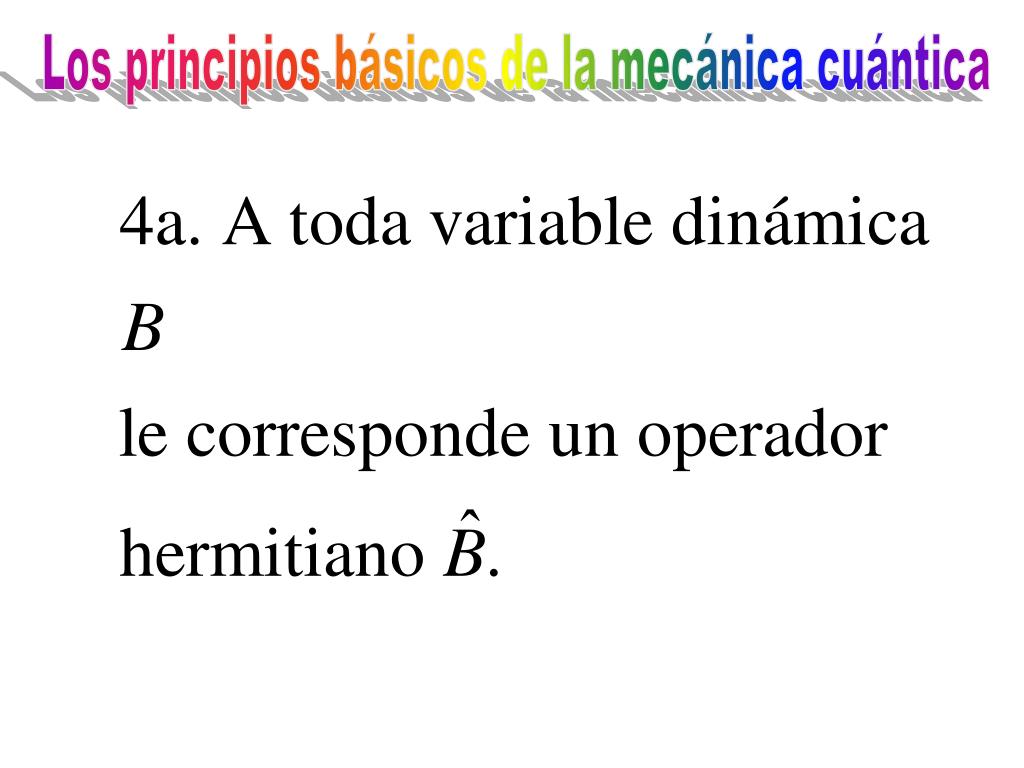 Los principios básicos de la mecánica cuántica

4a. A toda variable dinámica $B$ le corresponde un operador hermitiano $\hat{B}$.